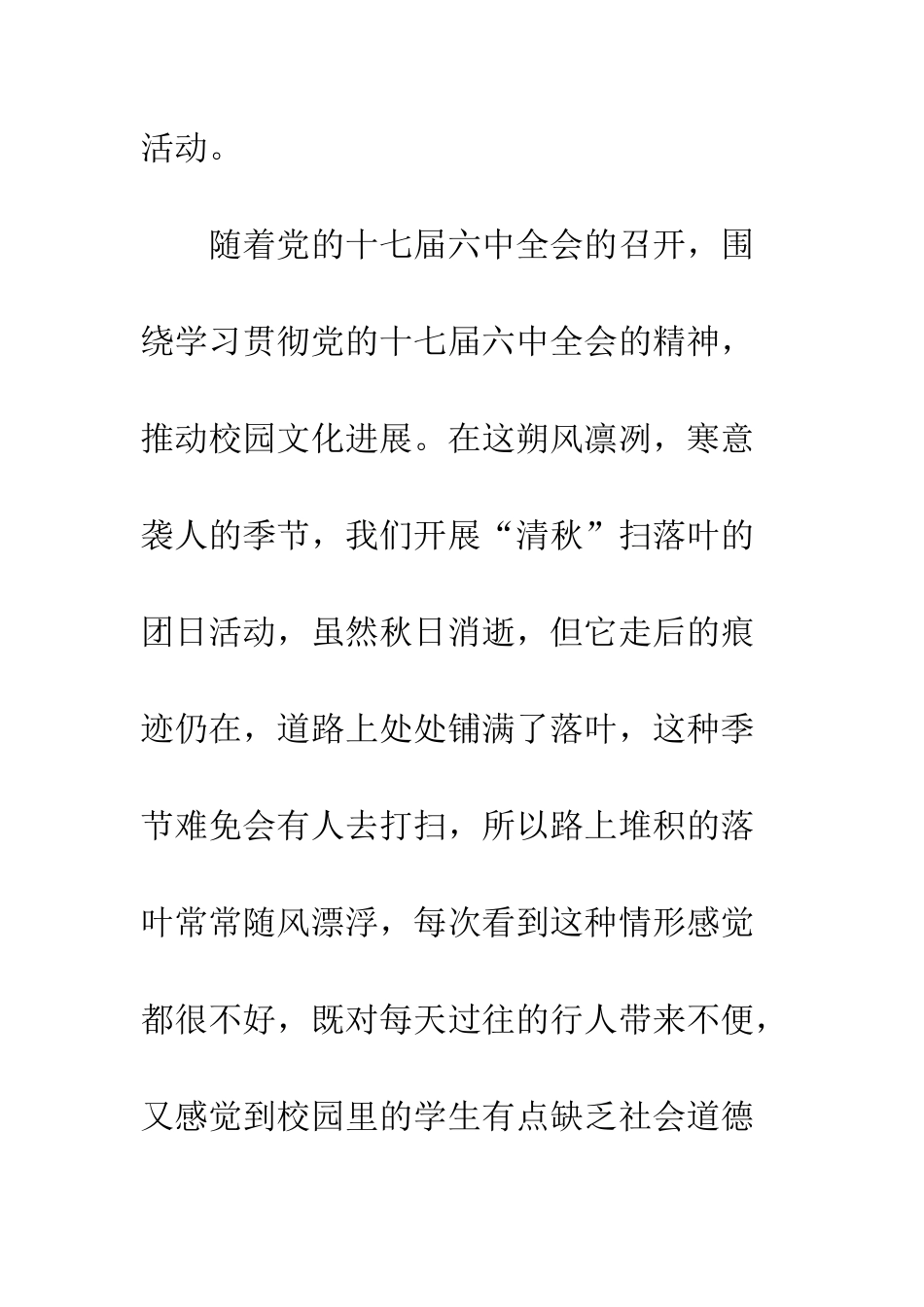 活动。

随着党的十七届六中全会的召开，围绕学习贯彻党的十七届六中全会的精神，推动校园文化进展。在这朔风凛冽，寒意袭人的季节，我们开展“清秋”扫落叶的团日活动，虽然秋日消逝，但它走后的痕迹仍在，道路上处处铺满了落叶，这种季节难免会有人去打扫，所以路上堆积的落叶常常随风漂浮，每次看到这种情形感觉都很不好，既对每天过往的行人带来不便，又感觉到校园里的学生有点缺乏社会道德